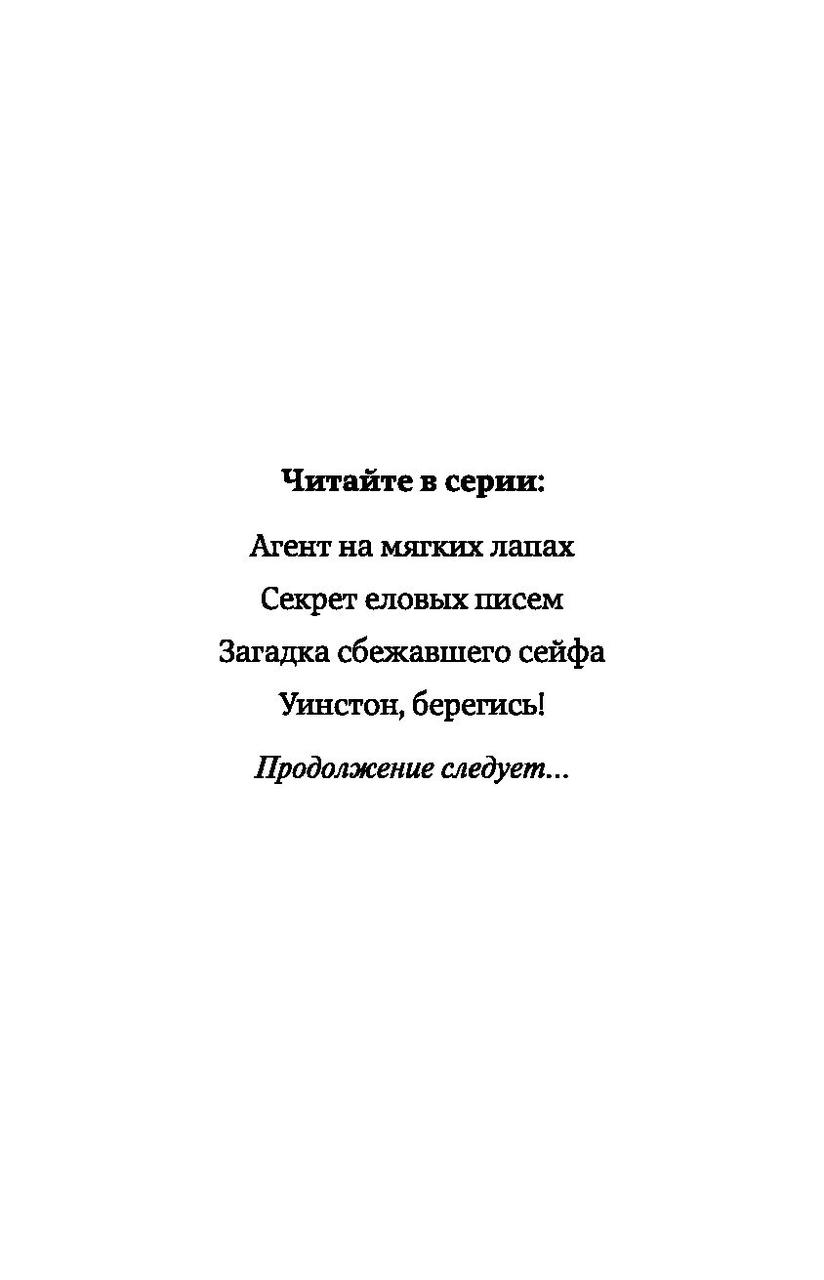 Читайте в серии:

Агент на мягких лапах

Секрет еловых писем

Загадка сбежавшего сейфа

Уинстон, берегись!

Продолжение следует...